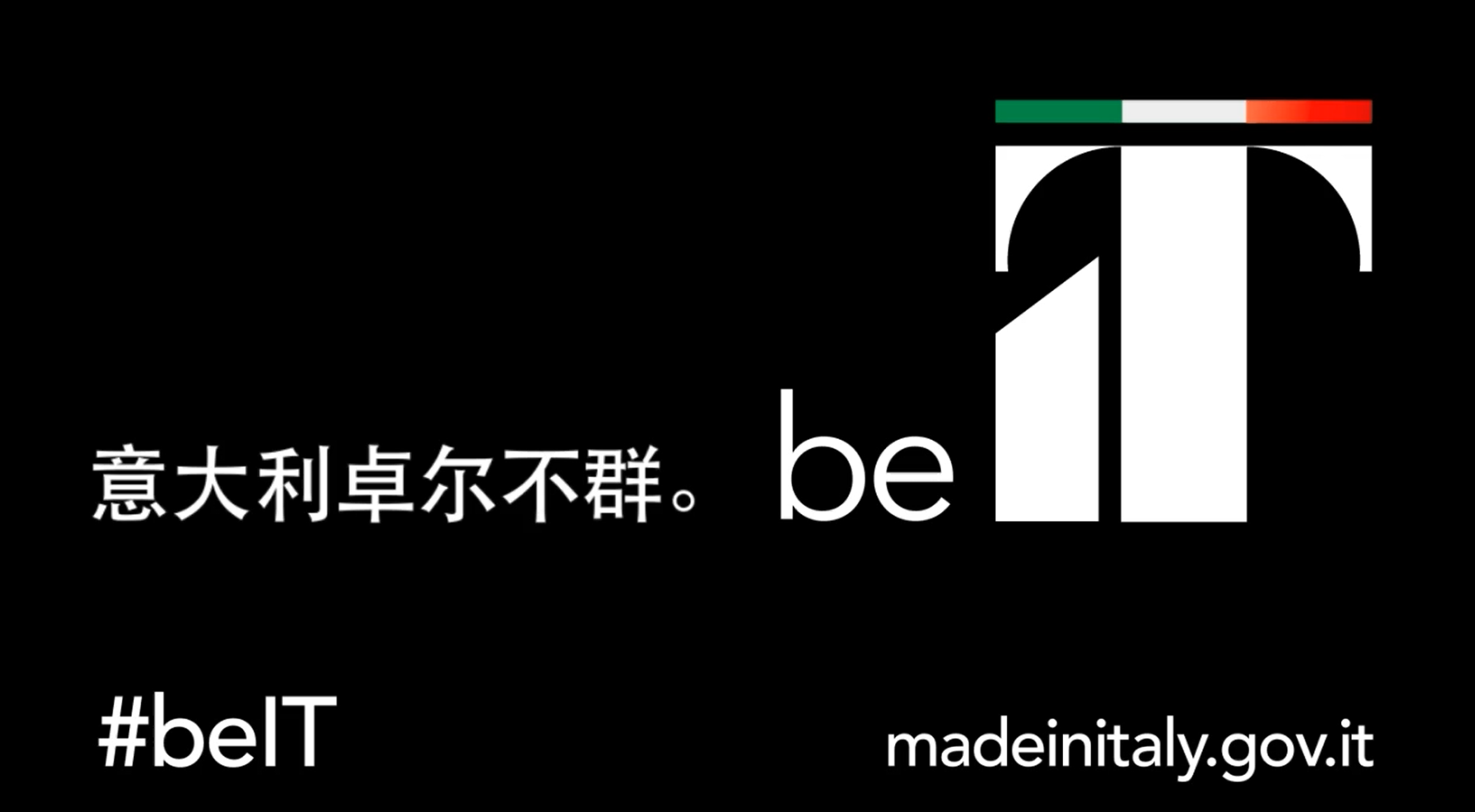 意大利卓尔不群。 be IT

#beIT

madeinitaly.gov.it